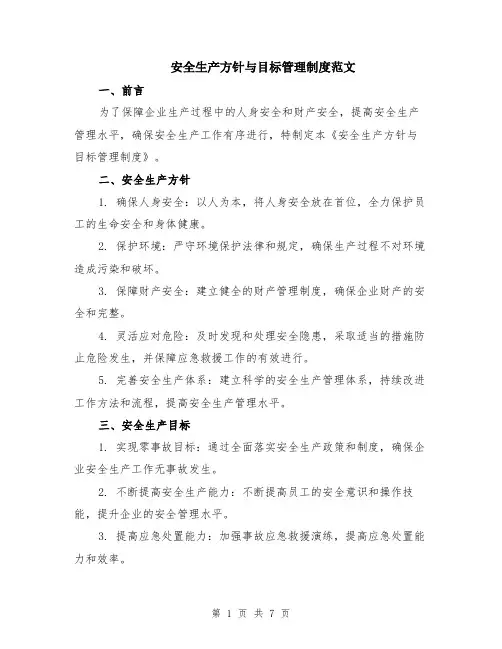 安全生产方针与目标管理制度范文

一、前言

为了保障企业生产过程中的人身安全和财产安全，提高安全生产管理水平，确保安全生产工作有序进行，特制定本《安全生产方针与目标管理制度》。

二、安全生产方针

1. 确保人身安全：以人为本，将人身安全放在首位，全力保护员工的生命安全和身体健康。

2. 保护环境：严守环境保护法律和规定，确保生产过程不对环境造成污染和破坏。

3. 保障财产安全：建立健全的财产管理制度，确保企业财产的安全和完整。

4. 灵活应对危险：及时发现和处理安全隐患，采取适当的措施防止危险发生，并保障应急救援工作的有效进行。

5. 完善安全生产体系：建立科学的安全生产管理体系，持续改进工作方法和流程，提高安全生产管理水平。

三、安全生产目标

1. 实现零事故目标：通过全面落实安全生产政策和制度，确保企业安全生产工作无事故发生。

2. 不断提高安全生产能力：不断提高员工的安全意识和操作技能，提升企业的安全管理水平。

3. 提高应急处置能力：加强事故应急救援演练，提高应急处置能力和效率。

第 1 页 共 7 页